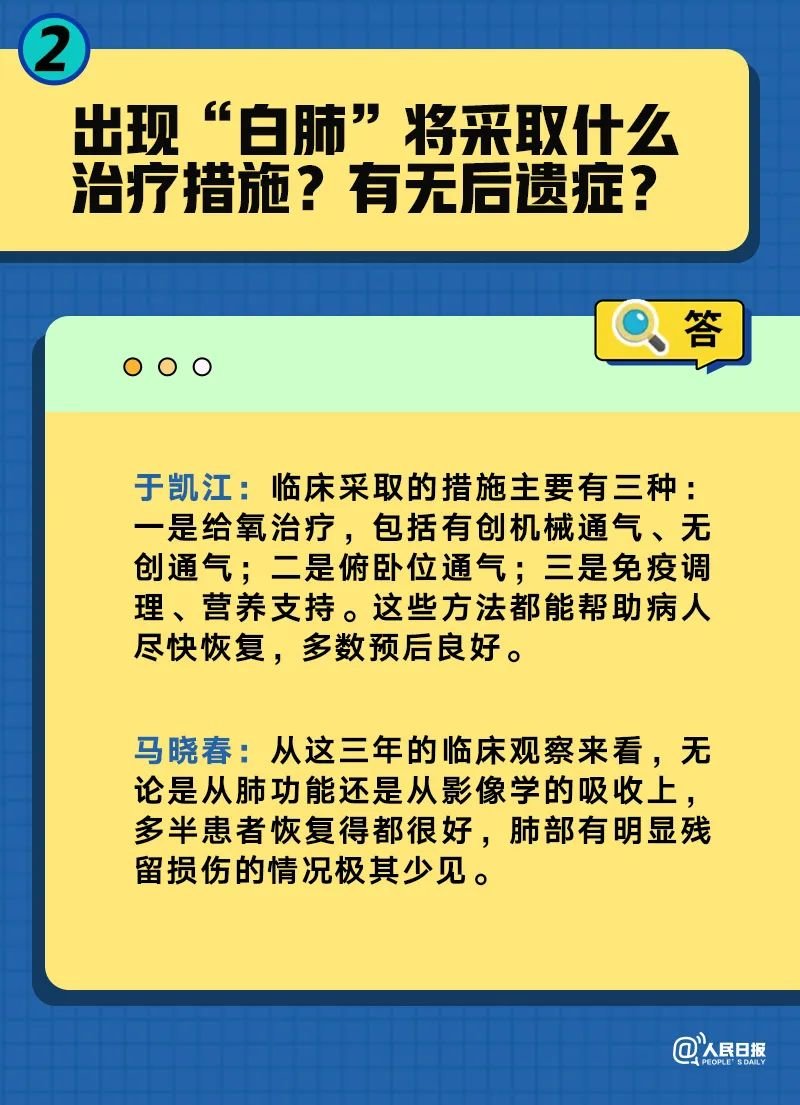 2

出现“白肺”将采取什么治疗措施？有无后遗症？

答

于凯江：临床采取的措施主要有三种：一是给氧治疗，包括有创机械通气、无创通气；二是俯卧位通气；三是免疫调理、营养支持。这些方法都能帮助病人尽快恢复，多数预后良好。

马晓春：从这三年的临床观察来看，无论是从肺功能还是从影像学的吸收上，多半患者恢复得都很好，肺部有明显残留损伤的情况极其少见。

@人民日报 PEOPLE'S DAILY